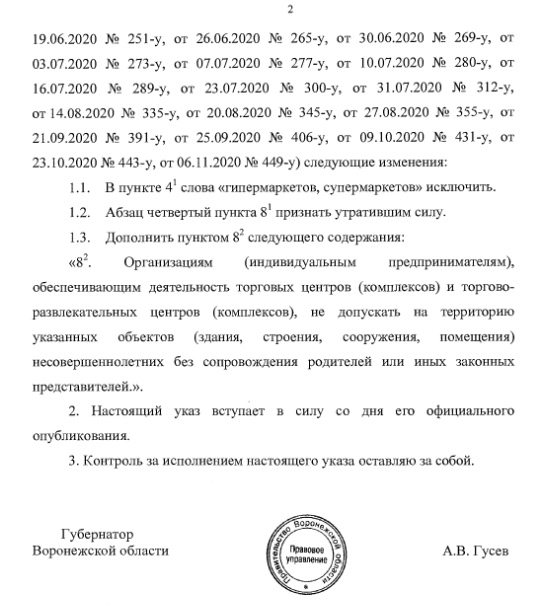 2

19.06.2020 № 251-у, от 26.06.2020 № 265-у, от 30.06.2020 № 269-у, от 03.07.2020 № 273-у, от 07.07.2020 № 277-у, от 10.07.2020 № 280-у, от 16.07.2020 № 289-у, от 23.07.2020 № 300-у, от 31.07.2020 № 312-у, от 14.08.2020 № 335-у, от 20.08.2020 № 345-у, от 27.08.2020 № 355-у, от 21.09.2020 № 391-у, от 25.09.2020 № 406-у, от 09.10.2020 № 431-у, от 23.10.2020 № 443-у, от 06.11.2020 № 449-у) следующие изменения:

1.1. В пункте $4^1$ слова «гипермаркетов, супермаркетов» исключить.

1.2. Абзац четвертый пункта $8^1$ признать утратившим силу.

1.3. Дополнить пунктом $8^2$ следующего содержания:

«$8^2$. Организациям (индивидуальным предпринимателям), обеспечивающим деятельность торговых центров (комплексов) и торгово-развлекательных центров (комплексов), не допускать на территорию указанных объектов (здания, строения, сооружения, помещения) несовершеннолетних без сопровождения родителей или иных законных представителей.».

2. Настоящий указ вступает в силу со дня его официального опубликования.

3. Контроль за исполнением настоящего указа оставляю за собой.

Губернатор
Воронежской области

Правительство Воронежской области
Правовое управление

А.В. Гусев